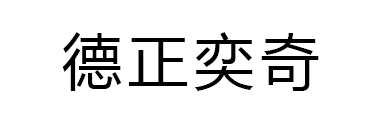 德正奕奇